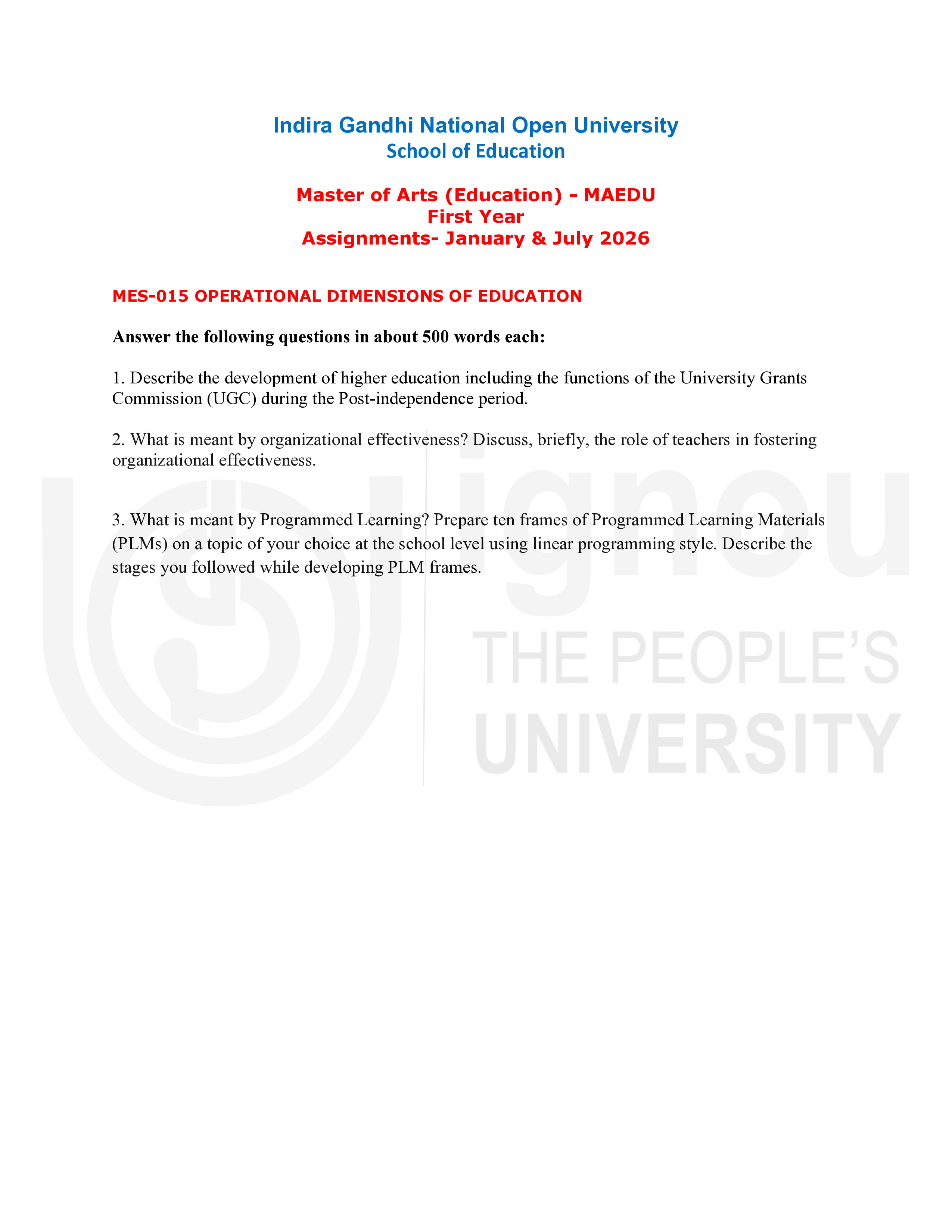 Indira Gandhi National Open University
School of Education

Master of Arts (Education) - MAEDU
First Year
Assignments- January & July 2026

MES-015 OPERATIONAL DIMENSIONS OF EDUCATION

Answer the following questions in about 500 words each:

1. Describe the development of higher education including the functions of the University Grants Commission (UGC) during the Post-independence period.

2. What is meant by organizational effectiveness? Discuss, briefly, the role of teachers in fostering organizational effectiveness.

3. What is meant by Programmed Learning? Prepare ten frames of Programmed Learning Materials (PLMs) on a topic of your choice at the school level using linear programming style. Describe the stages you followed while developing PLM frames.

ignou
THE PEOPLE'S
UNIVERSITY